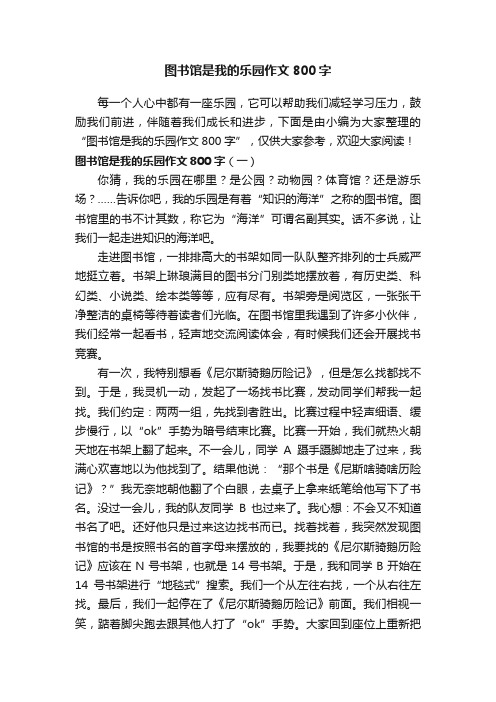 图书馆是我的乐园作文 800 字

每一个人心中都有一座乐园，它可以帮助我们减轻学习压力，鼓励我们前进，伴随着我们成长和进步，下面是由小编为大家整理的“图书馆是我的乐园作文 800 字”，仅供大家参考，欢迎大家阅读！

图书馆是我的乐园作文 800 字（一）

你猜，我的乐园在哪里？是公园？动物园？体育馆？还是游乐场？……告诉你吧，我的乐园是有着“知识的海洋”之称的图书馆。图书馆里的书不计其数，称它为“海洋”可谓名副其实。话不多说，让我们一起走进知识的海洋吧。

走进图书馆，一排排高大的书架如同一队队整齐排列的士兵威严地挺立着。书架上琳琅满目的图书分门别类地摆放着，有历史类、科幻类、小说类、绘本类等等，应有尽有。书架旁是阅览区，一张张干净整洁的桌椅等待着读者们光临。在图书馆里我遇到了许多小伙伴，我们经常一起看书，轻声地交流阅读体会，有时候我们还会开展找书竞赛。

有一次，我特别想看《尼尔斯骑鹅历险记》，但是怎么找都找不到。于是，我灵机一动，发起了一场找书比赛，发动同学们帮我一起找。我们约定：两两一组，先找到者胜出。比赛过程中轻声细语、缓步慢行，以“ok”手势为暗号结束比赛。比赛一开始，我们就热火朝天地在书架上翻了起来。不一会儿，同学 A 蹑手蹑脚地走了过来，我满心欢喜地以为他找到了。结果他说：“那个书是《尼斯啥骑啥历险记》？”我无奈地朝他翻了个白眼，去桌子上拿来纸笔给他写下了书名。没过一会儿，我的队友同学 B 也过来了。我心想：不会又不知道书名了吧。还好他只是过来这边找书而已。找着找着，我突然发现图书馆的书是按照书名的首字母来摆放的，我要找的《尼尔斯骑鹅历险记》应该在 N 号书架，也就是 14 号书架。于是，我和同学 B 开始在 14 号书架进行“地毯式”搜索。我们一个从左往右找，一个从右往左找。最后，我们一起停在了《尼尔斯骑鹅历险记》前面。我们相视一笑，踮着脚尖跑去跟其他人打了“ok”手势。大家回到座位上重新把